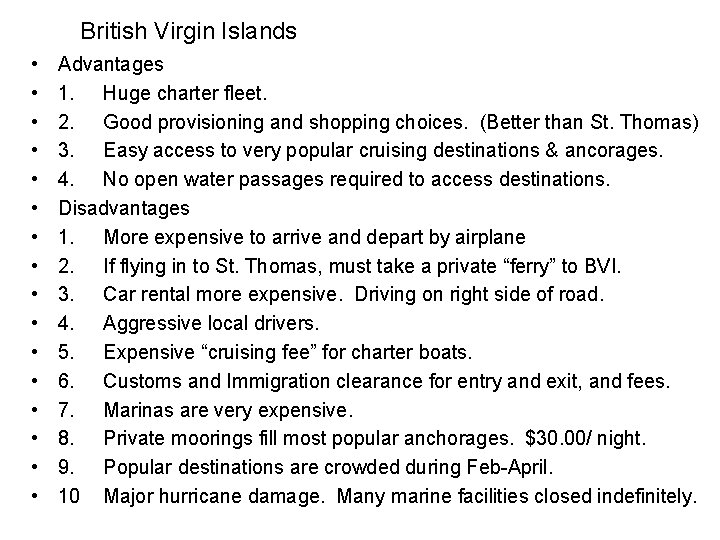 British Virgin Islands

• Advantages
• 1. Huge charter fleet.
• 2. Good provisioning and shopping choices. (Better than St. Thomas)
• 3. Easy access to very popular cruising destinations & ancorages.
• 4. No open water passages required to access destinations.
• Disadvantages
• 1. More expensive to arrive and depart by airplane
• 2. If flying in to St. Thomas, must take a private "ferry" to BVI.
• 3. Car rental more expensive. Driving on right side of road.
• 4. Aggressive local drivers.
• 5. Expensive "cruising fee" for charter boats.
• 6. Customs and Immigration clearance for entry and exit, and fees.
• 7. Marinas are very expensive.
• 8. Private moorings fill most popular anchorages. $30.00/ night.
• 9. Popular destinations are crowded during Feb-April.
• 10 Major hurricane damage. Many marine facilities closed indefinitely.